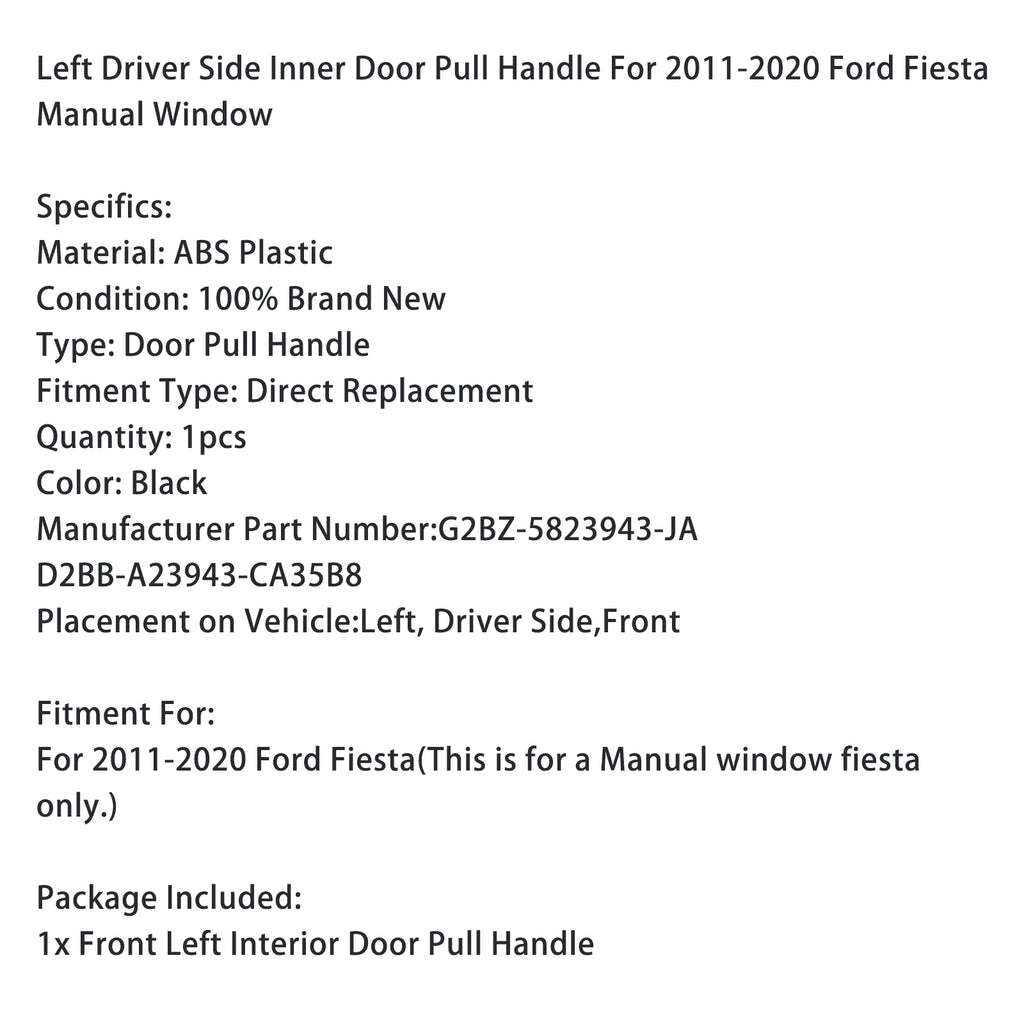 Left Driver Side Inner Door Pull Handle For 2011-2020 Ford Fiesta Manual Window

Specifics:
Material: ABS Plastic
Condition: 100% Brand New
Type: Door Pull Handle
Fitment Type: Direct Replacement
Quantity: 1pcs
Color: Black
Manufacturer Part Number:G2BZ-5823943-JA
D2BB-A23943-CA35B8
Placement on Vehicle:Left, Driver Side,Front

Fitment For:
For 2011-2020 Ford Fiesta(This is for a Manual window fiesta only.)

Package Included:
1x Front Left Interior Door Pull Handle